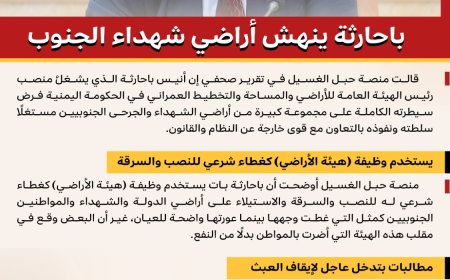 باحارثة ينهش أراضي شهداء الجنوب

قالت منصة حبل الغسيل في تقرير صحفي إن أنيس باحارثة الذي يشغل منصب رئيس الهيئة العامة للأراضي والمساحة والتخطيط العمراني في الحكومة اليمنية فرض سيطرته الكاملة على مجموعة كبيرة من أراضي الشهداء والجرحى الجنوبيين مستغلًا سلطته ونفوذه بالتعاون مع قوى خارجة عن النظام والقانون.

يستخدم وظيفة (هيئة الأراضي) كغطاء شرعي للنصب والسرقة

منصة حبل الغسيل أوضحت أن باحارثة بات يستخدم وظيفة (هيئة الأراضي) كغطاء شرعي له للنصب والسرقة والاستيلاء على أراضي الدولة والشهداء والمواطنين الجنوبيين كمثل التي غطت وجهها بينما عورتها واضحة للعيان، غير أن البعض وقع في مقلب هذه الهيئة التي أضرت بالمواطن بدلًا من النفع.

مطالبات بتدخل عاجل لإيقاف العبث